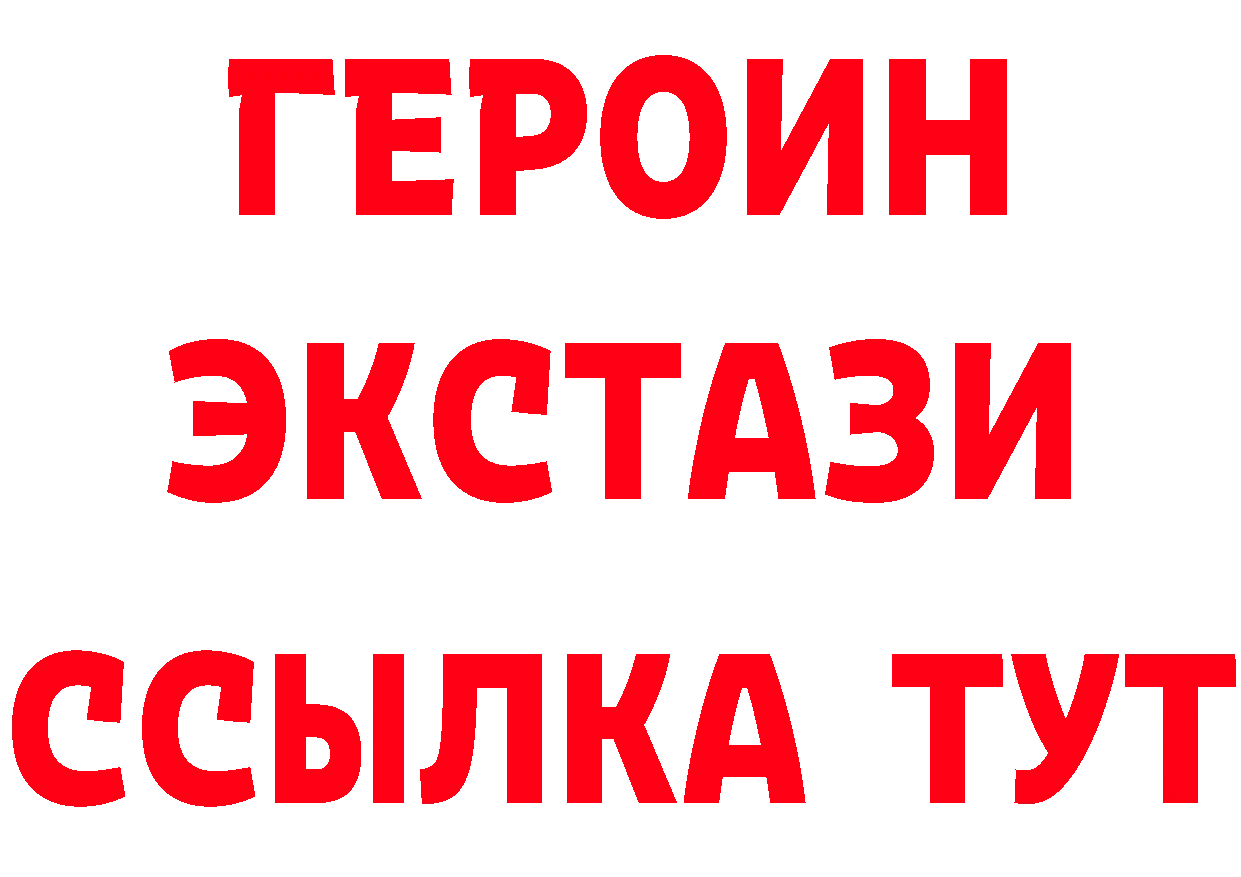 ГЕРОИН
ЭКСТАЗИ
ССЫЛКА ТУТ